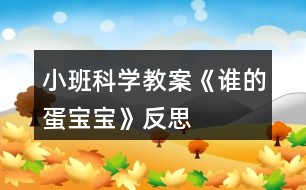 小班科学教案《谁的蛋宝宝》反思